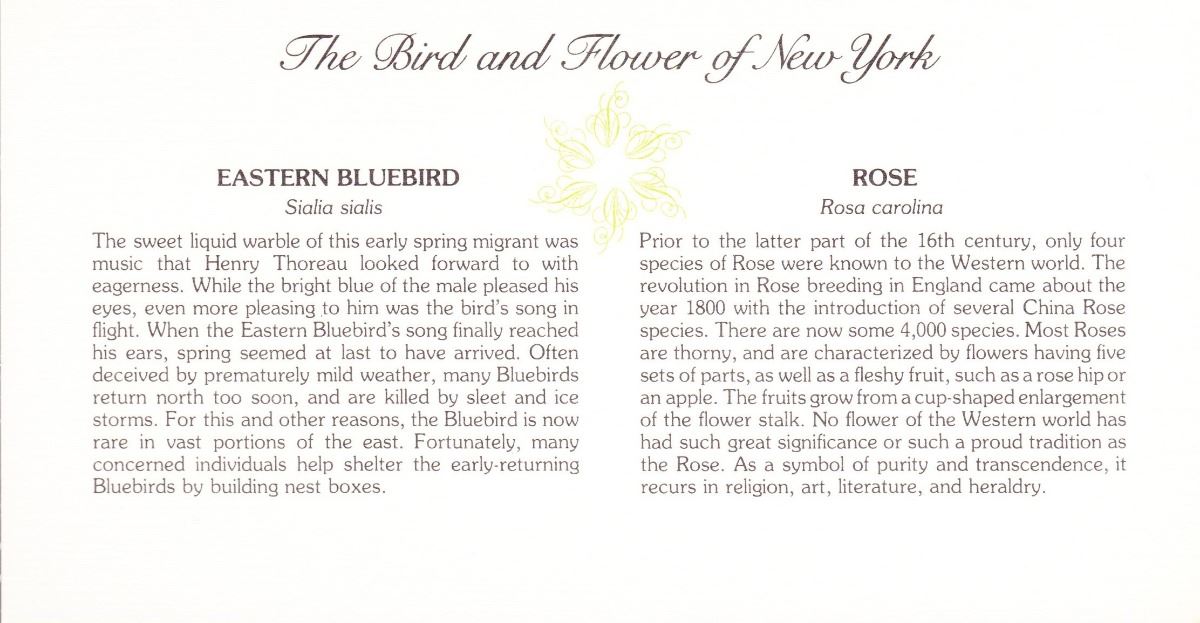 The Bird and Flower of New York

EASTERN BLUEBIRD

Sialia sialis

The sweet liquid warble of this early spring migrant was music that Henry Thoreau looked forward to with eagerness. While the bright blue of the male pleased his eyes, even more pleasing to him was the bird's song in flight. When the Eastern Bluebird's song finally reached his ears, spring seemed at last to have arrived. Often deceived by prematurely mild weather, many Bluebirds return north too soon, and are killed by sleet and ice storms. For this and other reasons, the Bluebird is now rare in vast portions of the east. Fortunately, many concerned individuals help shelter the early-returning Bluebirds by building nest boxes.

ROSE

Rosa carolina

Prior to the latter part of the 16th century, only four species of Rose were known to the Western world. The revolution in Rose breeding in England came about the year 1800 with the introduction of several China Rose species. There are now some 4,000 species. Most Roses are thorny, and are characterized by flowers having five sets of parts, as well as a fleshy fruit, such as a rose hip or an apple. The fruits grow from a cup-shaped enlargement of the flower stalk. No flower of the Western world has had such great significance or such a proud tradition as the Rose. As a symbol of purity and transcendence, it recurs in religion, art, literature, and heraldry.